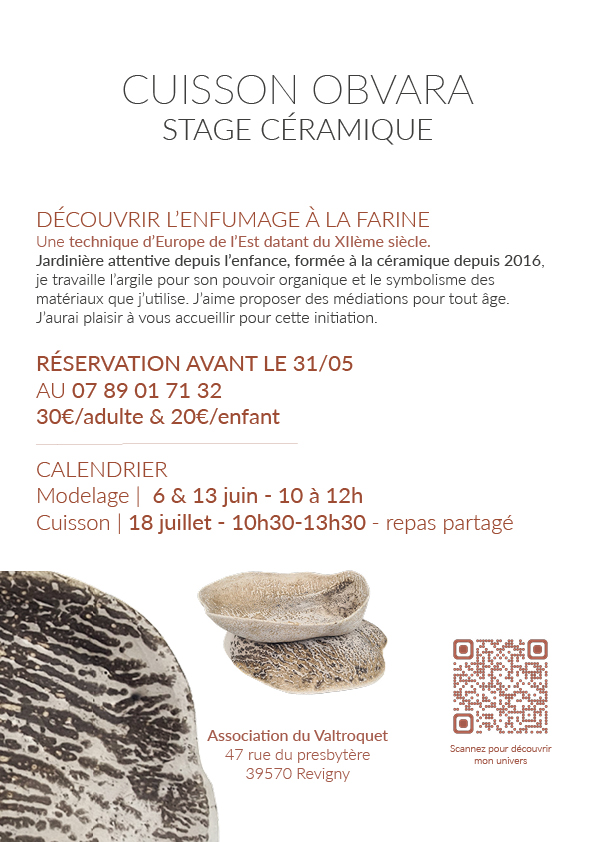 CUISSON OBVARA
STAGE CÉRAMIQUE

DÉCOUVRIR L'ENFUMAGE À LA FARINE
Une technique d'Europe de l'Est datant du XIIème siècle.
Jardinière attentive depuis l'enfance, formée à la céramique depuis 2016, je travaille l'argile pour son pouvoir organique et le symbolisme des matériaux que j'utilise. J'aime proposer des médiations pour tout âge. J'aurai plaisir à vous accueillir pour cette initiation.

RÉSERVATION AVANT LE 31/05
AU 07 89 01 71 32
30€/adulte & 20€/enfant

CALENDRIER
Modelage | 6 & 13 juin - 10 à 12h
Cuisson | 18 juillet - 10h30-13h30 - repas partagé

Association du Valtroquet
47 rue du presbytère
39570 Revigny

Scannez pour découvrir mon univers